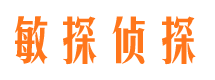 敏探侦探